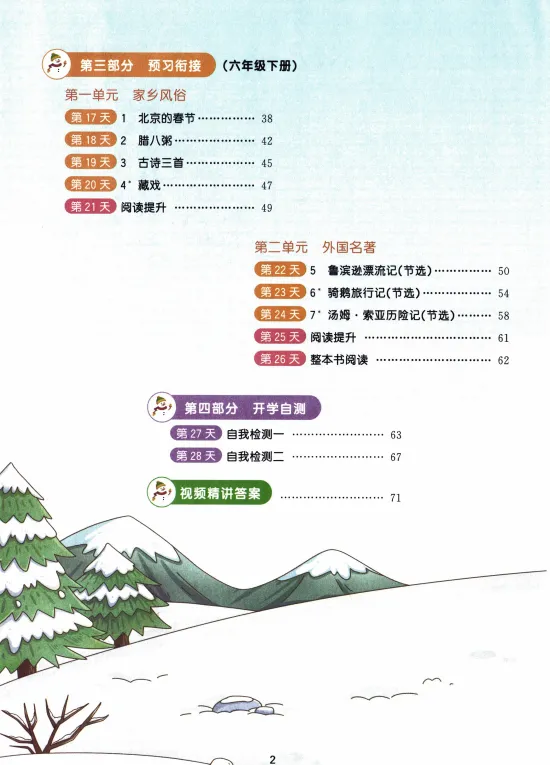 第三部分 预习衔接 （六年级下册）

第一单元 家乡风俗

第17天 1 北京的春节 38

第18天 2 腊八粥 42

第19天 3 古诗三首 45

第20天 4* 藏戏 47

第21天 阅读提升 49

第二单元 外国名著

第22天 5 鲁滨逊漂流记（节选） 50

第23天 6* 骑鹅旅行记（节选） 54

第24天 7* 汤姆·索亚历险记（节选） 58

第25天 阅读提升 61

第26天 整本书阅读 62

第四部分 开学自测

第27天 自我检测一 63

第28天 自我检测二 67

视频精讲答案 71

2